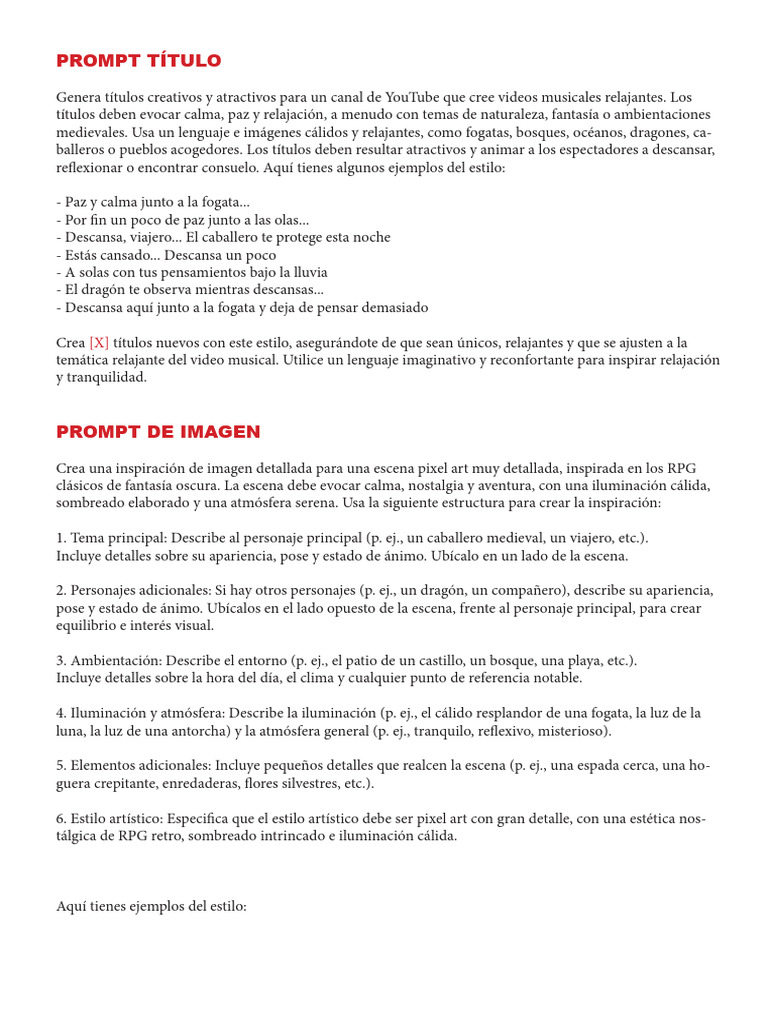 PROMPT TÍTULO

Genera títulos creativos y atractivos para un canal de YouTube que cree videos musicales relajantes. Los títulos deben evocar calma, paz y relajación, a menudo con temas de naturaleza, fantasía o ambientaciones medievales. Usa un lenguaje e imágenes cálidos y relajantes, como fogatas, bosques, océanos, dragones, caballeros o pueblos acogedores. Los títulos deben resultar atractivos y animar a los espectadores a descansar, reflexionar o encontrar consuelo. Aquí tienes algunos ejemplos del estilo:

- Paz y calma junto a la fogata...
- Por fin un poco de paz junto a las olas...
- Descansa, viajero... El caballero te protege esta noche
- Estás cansado... Descansa un poco
- A solas con tus pensamientos bajo la lluvia
- El dragón te observa mientras descansas...
- Descansa aquí junto a la fogata y deja de pensar demasiado

Crea [X] títulos nuevos con este estilo, asegurándote de que sean únicos, relajantes y que se ajusten a la temática relajante del video musical. Utilice un lenguaje imaginativo y reconfortante para inspirar relajación y tranquilidad.

PROMPT DE IMAGEN

Crea una inspiración de imagen detallada para una escena pixel art muy detallada, inspirada en los RPG clásicos de fantasía oscura. La escena debe evocar calma, nostalgia y aventura, con una iluminación cálida, sombreado elaborado y una atmósfera serena. Usa la siguiente estructura para crear la inspiración:

1. Tema principal: Describe al personaje principal (p. ej., un caballero medieval, un viajero, etc.). Incluye detalles sobre su apariencia, pose y estado de ánimo. Ubícalo en un lado de la escena.

2. Personajes adicionales: Si hay otros personajes (p. ej., un dragón, un compañero), describe su apariencia, pose y estado de ánimo. Ubícalos en el lado opuesto de la escena, frente al personaje principal, para crear equilibrio e interés visual.

3. Ambientación: Describe el entorno (p. ej., el patio de un castillo, un bosque, una playa, etc.). Incluye detalles sobre la hora del día, el clima y cualquier punto de referencia notable.

4. Iluminación y atmósfera: Describe la iluminación (p. ej., el cálido resplandor de una fogata, la luz de la luna, la luz de una antorcha) y la atmósfera general (p. ej., tranquilo, reflexivo, misterioso).

5. Elementos adicionales: Incluye pequeños detalles que realcen la escena (p. ej., una espada cerca, una hoguera crepitante, enredaderas, flores silvestres, etc.).

6. Estilo artístico: Especifica que el estilo artístico debe ser pixel art con gran detalle, con una estética nostálgica de RPG retro, sombreado intrincado e iluminación cálida.

Aquí tienes ejemplos del estilo: